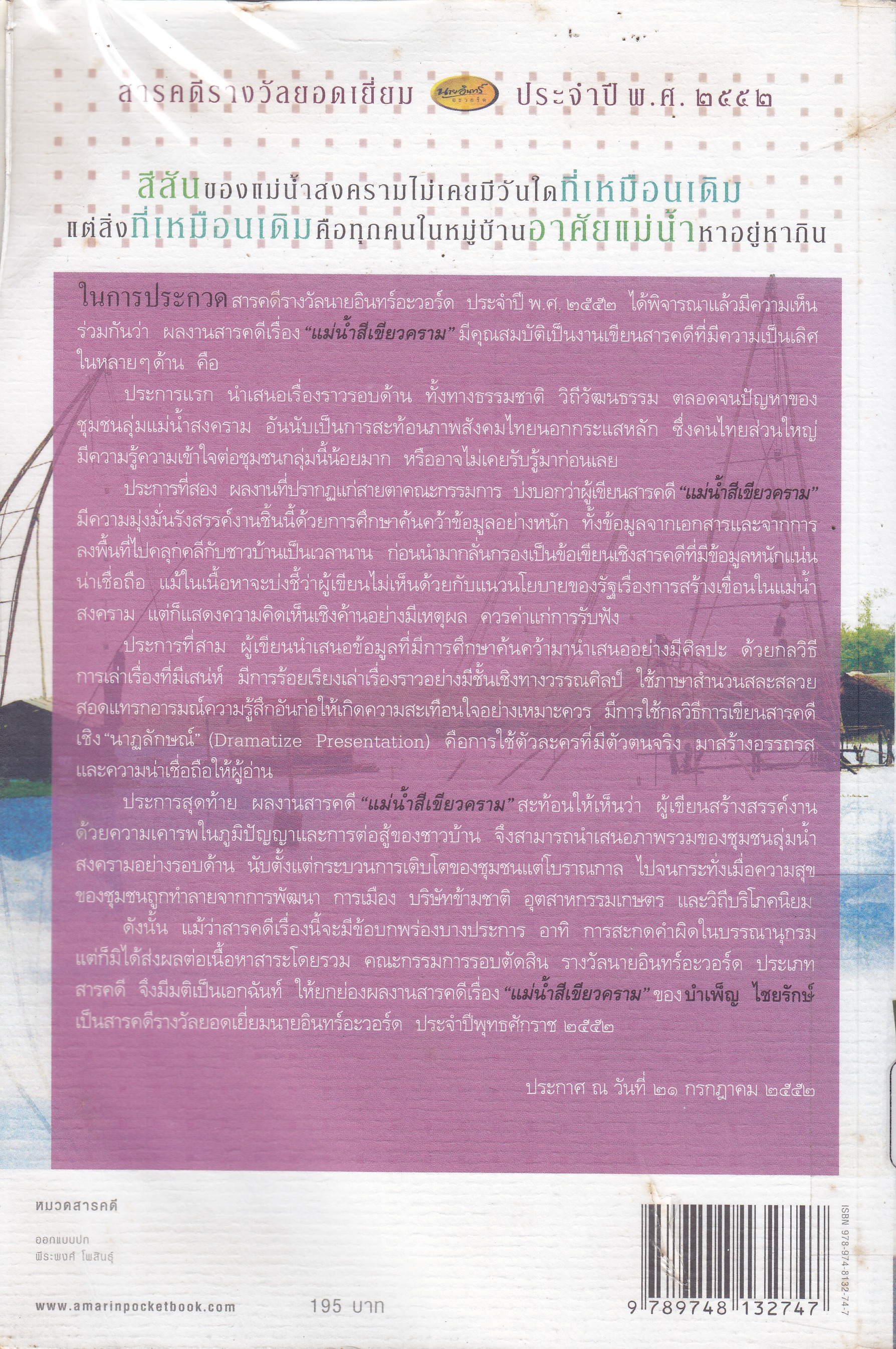 สารคดีรางวัลยอดเยี่ยม ประจำปี พ.ศ. ๒๕๕๒

สีสันของแม่น้ำสงครามไม่เคยมีวันใดที่เหมือนเดิม
แต่สิ่งที่เหมือนเดิมคือทุกคนในหมู่บ้านอาศัยแม่น้ำหาอยู่หากิน

ในการประกวดสารคดีรางวัลนายอินทร์อะวอร์ด ประจำปี พ.ศ. ๒๕๕๒ ได้พิจารณาแล้วมีความเห็นร่วมกันว่า ผลงานสารคดีเรื่อง "แม่น้ำสีเขียวคราม" มีคุณสมบัติเป็นงานเขียนสารคดีที่มีความเป็นเลิศในหลายๆด้าน คือ

ประการแรก นำเสนอเรื่องราวรอบด้าน ทั้งทางธรรมชาติ วิถีวัฒนธรรม ตลอดจนปัญหาของชุมชนลุ่มแม่น้ำสงคราม อันนับเป็นการสะท้อนภาพสังคมไทยนอกกระแสหลัก ซึ่งคนไทยส่วนใหญ่มีความรู้ความเข้าใจต่อชุมชนกลุ่มนี้น้อยมาก หรืออาจไม่เคยรับรู้มาก่อนเลย

ประการที่สอง ผลงานที่ปรากฏแก่สายตาคณะกรรมการ บ่งบอกว่าผู้เขียนสารคดี "แม่น้ำสีเขียวคราม" มีความมุ่งมั่นรังสรรค์งานชิ้นนี้ด้วยการศึกษาค้นคว้าข้อมูลอย่างหนัก ทั้งข้อมูลจากเอกสารและจากการลงพื้นที่ไปคลุกคลีกับชาวบ้านเป็นเวลานาน ก่อนนำมากลั่นกรองเป็นข้อเขียนเชิงสารคดีที่มีข้อมูลหนักแน่นน่าเชื่อถือ แม้ในเนื้อหาจะบ่งชี้ว่าผู้เขียนไม่เห็นด้วยกับแนวนโยบายของรัฐเรื่องการสร้างเขื่อนในแม่น้ำสงคราม แต่ก็แสดงความคิดเห็นเชิงค้านอย่างมีเหตุผล ควรค่าแก่การรับฟัง

ประการที่สาม ผู้เขียนนำเสนอข้อมูลที่มีการศึกษาค้นคว้ามานำเสนออย่างมีศิลปะ ด้วยกลวิธีการเล่าเรื่องที่มีเสน่ห์ มีการร้อยเรียงเล่าเรื่องราวอย่างมีชั้นเชิงทางวรรณศิลป์ ใช้ภาษาสำนวนสละสลวย สอดแทรกอารมณ์ความรู้สึกอันก่อให้เกิดความสะเทือนใจอย่างเหมาะควร มีการใช้กลวิธีการเขียนสารคดีเชิง "นาฏลักษณ์" (Dramatize Presentation) คือการใช้ตัวละครที่มีตัวตนจริง มาสร้างอรรถรสและความน่าเชื่อถือให้ผู้อ่าน

ประการสุดท้าย ผลงานสารคดี "แม่น้ำสีเขียวคราม" สะท้อนให้เห็นว่า ผู้เขียนสร้างสรรค์งานด้วยความเคารพในภูมิปัญญาและการต่อสู้ของชาวบ้าน จึงสามารถนำเสนอภาพรวมของชุมชนลุ่มน้ำสงครามอย่างรอบด้าน นับตั้งแต่กระบวนการเติบโตของชุมชนแต่โบราณกาล ไปจนกระทั่งเมื่อความสุขของชุมชนถูกทำลายจากการพัฒนา การเมือง บริษัทข้ามชาติ อุตสาหกรรมเกษตร และวิถีบริโภคนิยม

ดังนั้น แม้ว่าสารคดีเรื่องนี้จะมีข้อบกพร่องบางประการ อาทิ การสะกดคำผิดในบรรณานุกรม แต่ก็มิได้ส่งผลต่อเนื้อหาสาระโดยรวม คณะกรรมการรอบตัดสิน รางวัลนายอินทร์อะวอร์ด ประเภทสารคดี จึงมีมติเป็นเอกฉันท์ ให้ยกย่องผลงานสารคดีเรื่อง "แม่น้ำสีเขียวคราม" ของ บำเพ็ญ ไชยรักษ์ เป็นสารคดีรางวัลยอดเยี่ยมนายอินทร์อะวอร์ด ประจำปีพุทธศักราช ๒๕๕๒

ประกาศ ณ วันที่ ๒๑ กรกฎาคม ๒๕๕๒

หมวดสารคดี

ออกแบบปก
พีระพงศ์ โพสินธุ์

www.amarinpocketbook.com

195 บาท

ISBN 978-974-8132-74-7

9 789748 132747